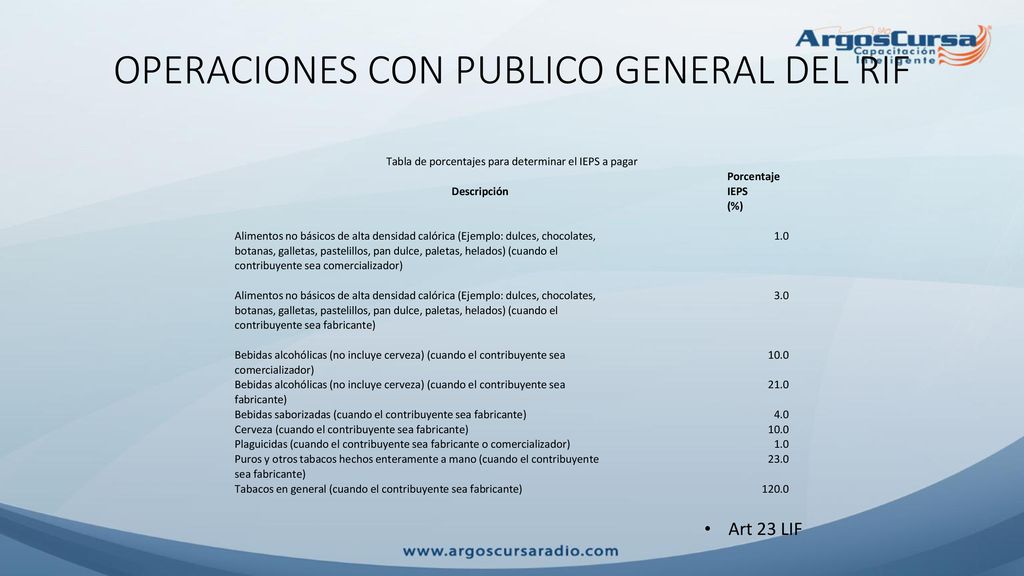 ArgosCursa
Capacitación Inteligente

OPERACIONES CON PUBLICO GENERAL DEL RIF

Tabla de porcentajes para determinar el IEPS a pagar

| Descripción | Porcentaje IEPS (%) |
|---|---|
| Alimentos no básicos de alta densidad calórica (Ejemplo: dulces, chocolates, botanas, galletas, pastelillos, pan dulce, paletas, helados) (cuando el contribuyente sea comercializador) | 1.0 |
| Alimentos no básicos de alta densidad calórica (Ejemplo: dulces, chocolates, botanas, galletas, pastelillos, pan dulce, paletas, helados) (cuando el contribuyente sea fabricante) | 3.0 |
| Bebidas alcohólicas (no incluye cerveza) (cuando el contribuyente sea comercializador) | 10.0 |
| Bebidas alcohólicas (no incluye cerveza) (cuando el contribuyente sea fabricante) | 21.0 |
| Bebidas saborizadas (cuando el contribuyente sea fabricante) | 4.0 |
| Cerveza (cuando el contribuyente sea fabricante) | 10.0 |
| Plaguicidas (cuando el contribuyente sea fabricante o comercializador) | 1.0 |
| Puros y otros tabacos hechos enteramente a mano (cuando el contribuyente sea fabricante) | 23.0 |
| Tabacos en general (cuando el contribuyente sea fabricante) | 120.0 |

• Art 23 LIF

www.argoscursaradio.com